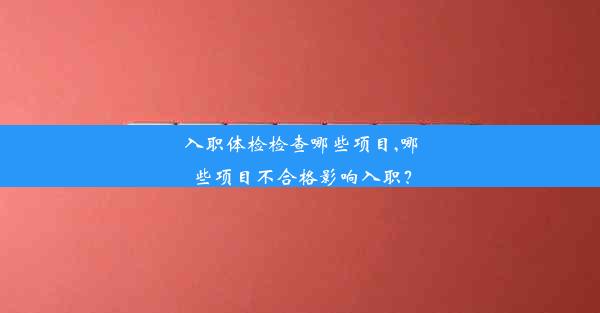 入职体检检查哪些项目,哪些项目不合格影响入职?